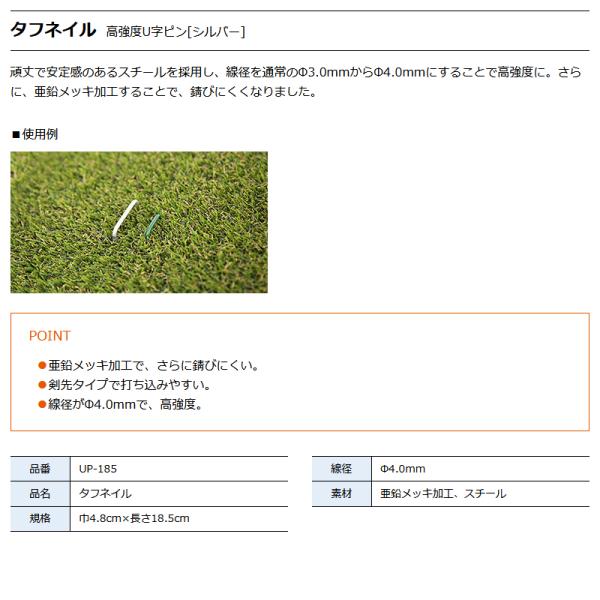 タフネイル 高強度U字ピン[シルバー]

頑丈で安定感のあるスチールを採用し、線径を通常のΦ3.0mmからΦ4.0mmにすることで高強度に。さらに、亜鉛メッキ加工することで、錆びにくくなりました。

■使用例

POINT

●亜鉛メッキ加工で、さらに錆びにくい。
●剣先タイプで打ち込みやすい。
●線径がΦ4.0mmで、高強度。

| 品番 | UP-185 |
|---|---|
| 品名 | タフネイル |
| 規格 | 巾4.8cm×長さ18.5cm |

| 線径 | Φ4.0mm |
|---|---|
| 素材 | 亜鉛メッキ加工、スチール |